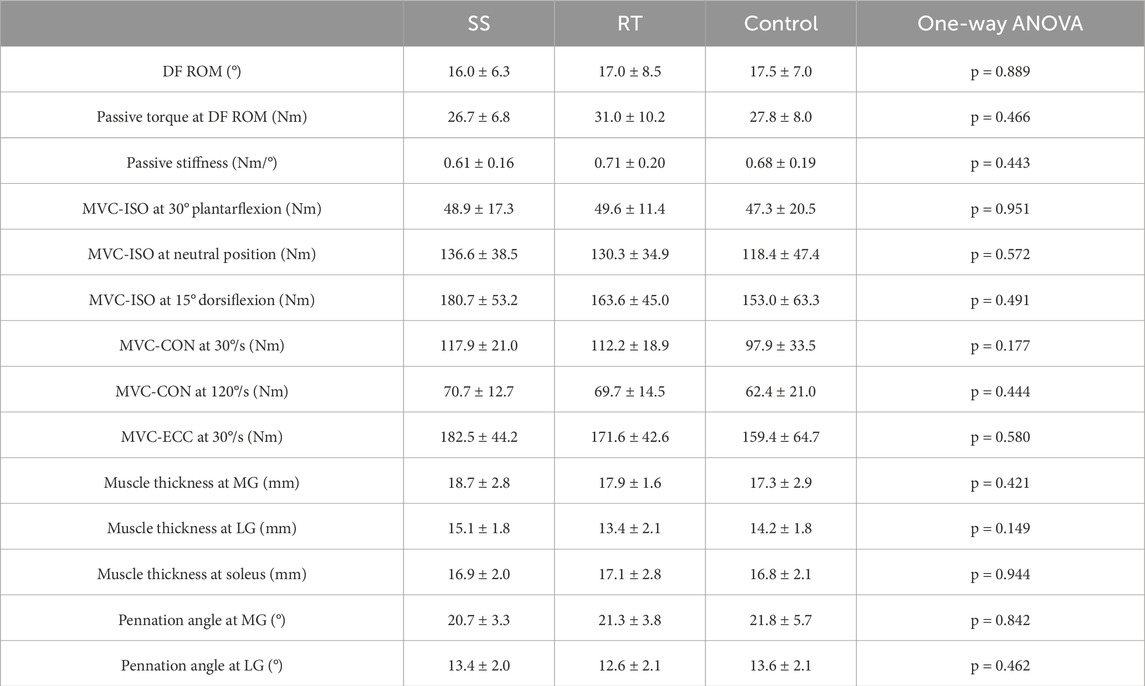 |  | SS | RT | Control | One-way ANOVA |
|---|---|---|---|---|
| DF ROM (°) | 16.0 ± 6.3 | 17.0 ± 8.5 | 17.5 ± 7.0 | p = 0.889 |
| Passive torque at DF ROM (Nm) | 26.7 ± 6.8 | 31.0 ± 10.2 | 27.8 ± 8.0 | p = 0.466 |
| Passive stiffness (Nm/°) | 0.61 ± 0.16 | 0.71 ± 0.20 | 0.68 ± 0.19 | p = 0.443 |
| MVC-ISO at 30° plantarflexion (Nm) | 48.9 ± 17.3 | 49.6 ± 11.4 | 47.3 ± 20.5 | p = 0.951 |
| MVC-ISO at neutral position (Nm) | 136.6 ± 38.5 | 130.3 ± 34.9 | 118.4 ± 47.4 | p = 0.572 |
| MVC-ISO at 15° dorsiflexion (Nm) | 180.7 ± 53.2 | 163.6 ± 45.0 | 153.0 ± 63.3 | p = 0.491 |
| MVC-CON at 30°/s (Nm) | 117.9 ± 21.0 | 112.2 ± 18.9 | 97.9 ± 33.5 | p = 0.177 |
| MVC-CON at 120°/s (Nm) | 70.7 ± 12.7 | 69.7 ± 14.5 | 62.4 ± 21.0 | p = 0.444 |
| MVC-ECC at 30°/s (Nm) | 182.5 ± 44.2 | 171.6 ± 42.6 | 159.4 ± 64.7 | p = 0.580 |
| Muscle thickness at MG (mm) | 18.7 ± 2.8 | 17.9 ± 1.6 | 17.3 ± 2.9 | p = 0.421 |
| Muscle thickness at LG (mm) | 15.1 ± 1.8 | 13.4 ± 2.1 | 14.2 ± 1.8 | p = 0.149 |
| Muscle thickness at soleus (mm) | 16.9 ± 2.0 | 17.1 ± 2.8 | 16.8 ± 2.1 | p = 0.944 |
| Pennation angle at MG (°) | 20.7 ± 3.3 | 21.3 ± 3.8 | 21.8 ± 5.7 | p = 0.842 |
| Pennation angle at LG (°) | 13.4 ± 2.0 | 12.6 ± 2.1 | 13.6 ± 2.1 | p = 0.462 |